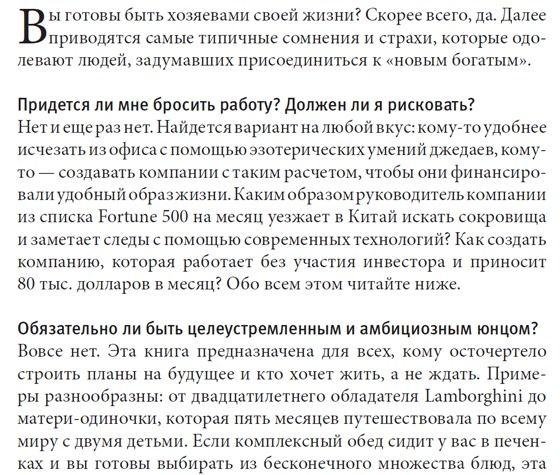 Вы готовы быть хозяевами своей жизни? Скорее всего, да. Далее приводятся самые типичные сомнения и страхи, которые одолевают людей, задумавших присоединиться к «новым богатым».

Придется ли мне бросить работу? Должен ли я рисковать?
Нет и еще раз нет. Найдется вариант на любой вкус: кому-то удобнее исчезать из офиса с помощью эзотерических умений джедаев, кому-то — создавать компании с таким расчетом, чтобы они финансировали удобный образ жизни. Каким образом руководитель компании из списка Fortune 500 на месяц уезжает в Китай искать сокровища и заметает следы с помощью современных технологий? Как создать компанию, которая работает без участия инвестора и приносит 80 тыс. долларов в месяц? Обо всем этом читайте ниже.

Обязательно ли быть целеустремленным и амбициозным юнцом?
Вовсе нет. Эта книга предназначена для всех, кому осточертело строить планы на будущее и кто хочет жить, а не ждать. Примеры разнообразны: от двадцатилетнего обладателя Lamborghini до матери-одиночки, которая пять месяцев путешествовала по всему миру с двумя детьми. Если комплексный обед сидит у вас в печенках и вы готовы выбирать из бесконечного множества блюд, эта